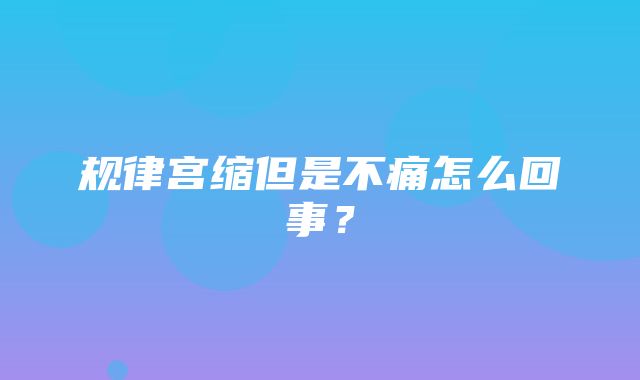 规律宫缩但是不痛怎么回事？